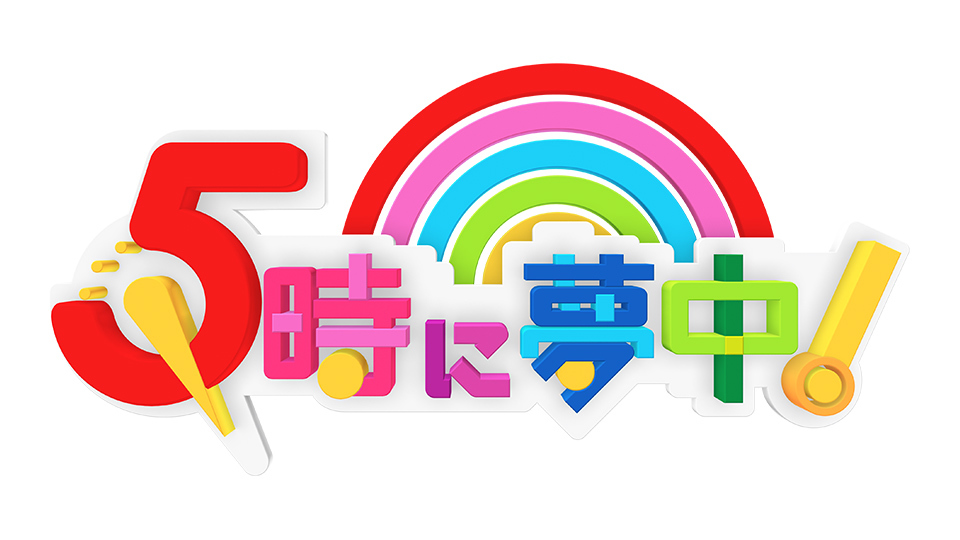 5時に夢中!